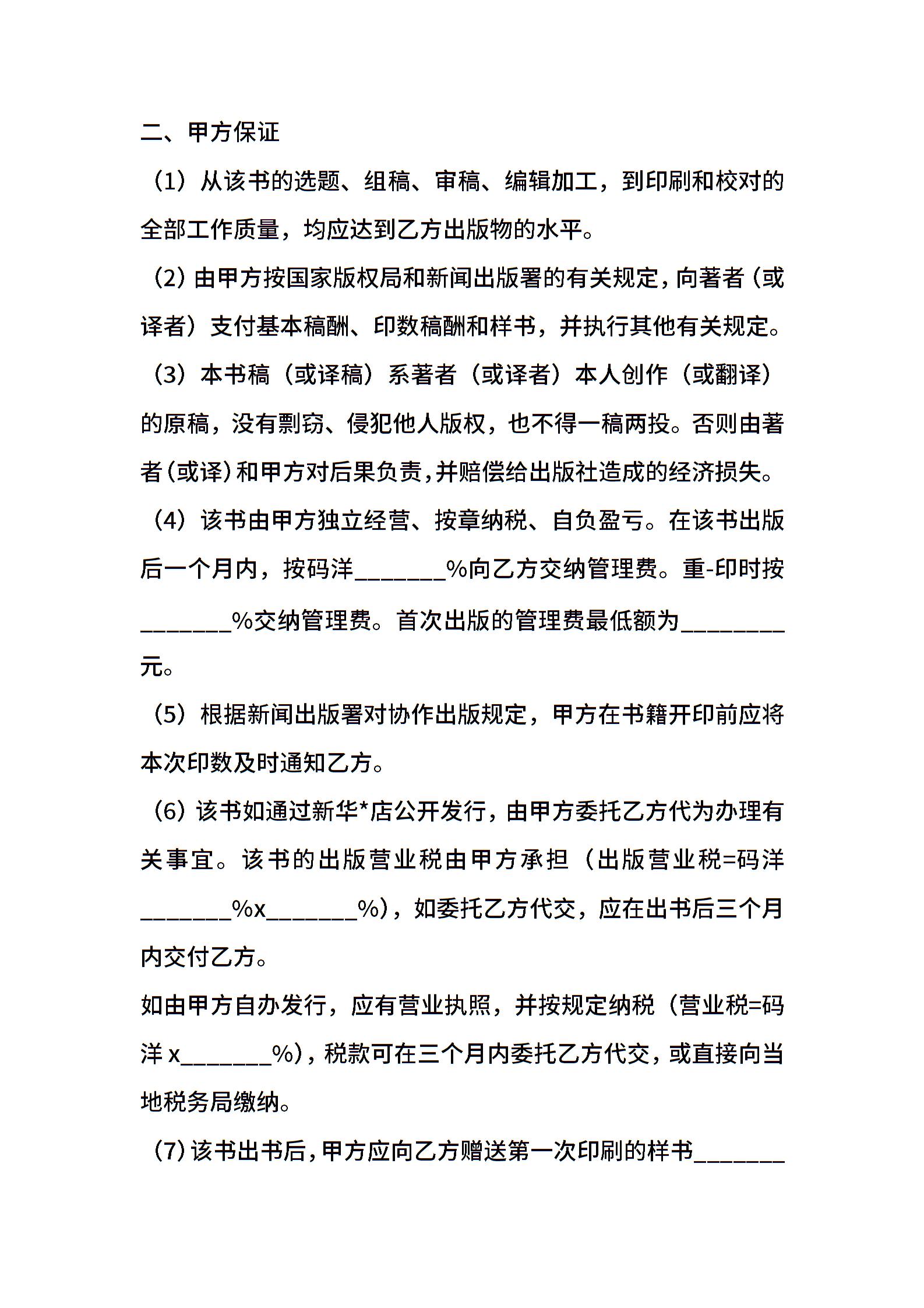 二、甲方保证

（1）从该书的选题、组稿、审稿、编辑加工，到印刷和校对的全部工作质量，均应达到乙方出版物的水平。

（2）由甲方按国家版权局和新闻出版署的有关规定，向著者（或译者）支付基本稿酬、印数稿酬和样书，并执行其他有关规定。

（3）本书稿（或译稿）系著者（或译者）本人创作（或翻译）的原稿，没有剽窃、侵犯他人版权，也不得一稿两投。否则由著者（或译）和甲方对后果负责，并赔偿给出版社造成的经济损失。

（4）该书由甲方独立经营、按章纳税、自负盈亏。在该书出版后一个月内，按码洋_______%向乙方交纳管理费。重-印时按_______%交纳管理费。首次出版的管理费最低额为________元。

（5）根据新闻出版署对协作出版规定，甲方在书籍开印前应将本次印数及时通知乙方。

（6）该书如通过新华*店公开发行，由甲方委托乙方代为办理有关事宜。该书的出版营业税由甲方承担（出版营业税=码洋_______%x_______%），如委托乙方代交，应在出书后三个月内交付乙方。

如由甲方自办发行，应有营业执照，并按规定纳税（营业税=码洋x_______%），税款可在三个月内委托乙方代交，或直接向当地税务局缴纳。

（7）该书出书后，甲方应向乙方赠送第一次印刷的样书_______